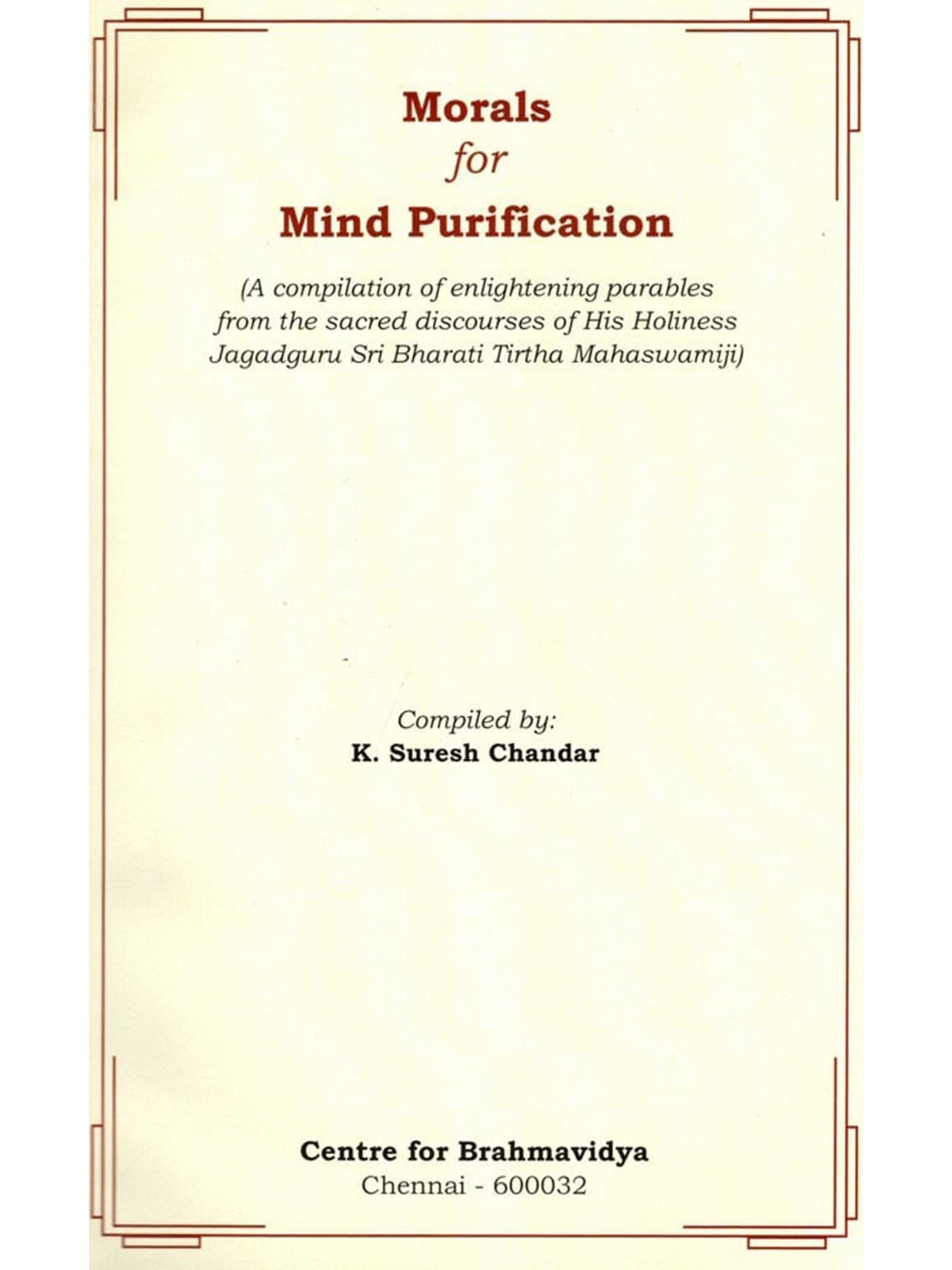 Morals
for
Mind Purification

(A compilation of enlightening parables from the sacred discourses of His Holiness Jagadguru Sri Bharati Tirtha Mahaswamiji)

Compiled by:
K. Suresh Chandar

Centre for Brahmavidya
Chennai - 600032